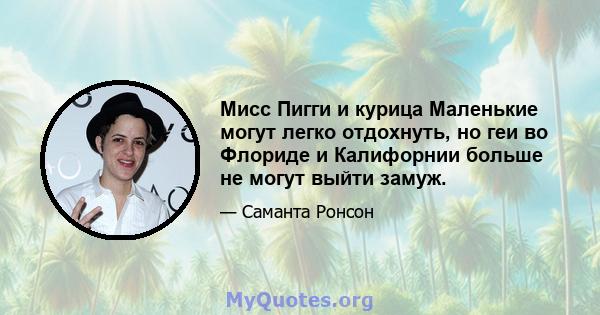 Мисс Пигги и курица Маленькие могут легко отдохнуть, но геи во Флориде и Калифорнии больше не могут выйти замуж.

— Саманта Ронсон

MyQuotes.org